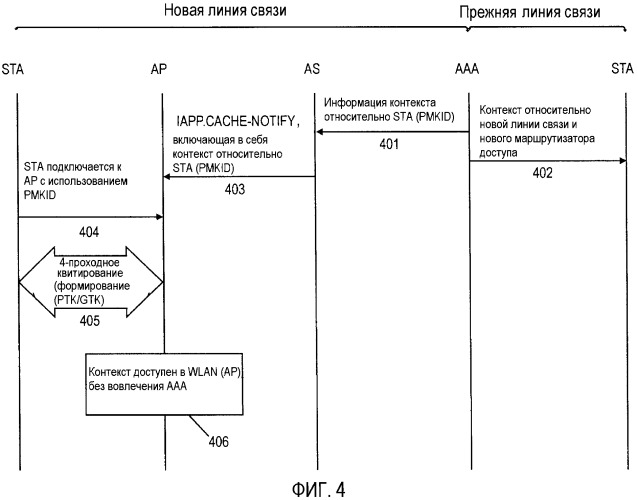 Новая линия связи

Прежняя линия связи

STA

AP

AS

AAA

STA

Информация контекста относительно STA (PMKID)

401

Контекст относительно новой линии связи и нового маршрутизатора доступа

402

IAPP.CACHE-NOTIFY, включающая в себя контекст относительно STA (PMKID)

403

STA подключается к AP с использованием PMKID

404

4-проходное квитирование (формирование (PTK/GTK)

405

Контекст доступен в WLAN (AP) без вовлечения AAA

406

ФИГ. 4